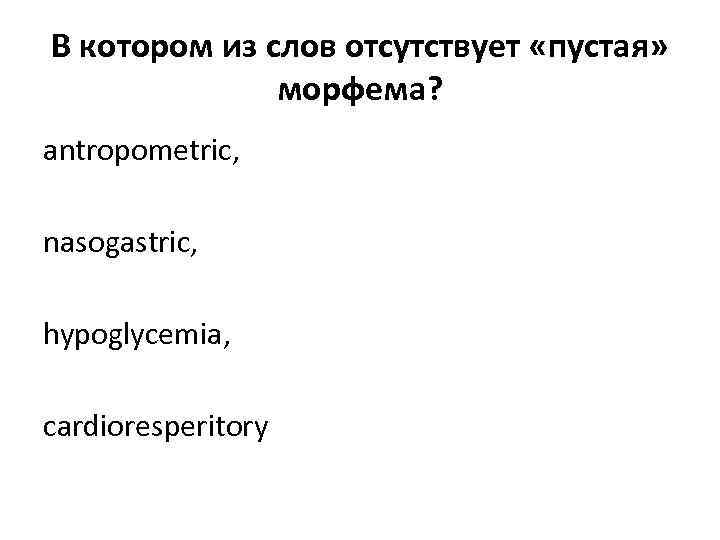 В котором из слов отсутствует «пустая» морфема?

antropometric,

nasogastric,

hypoglycemia,

cardioresperitory